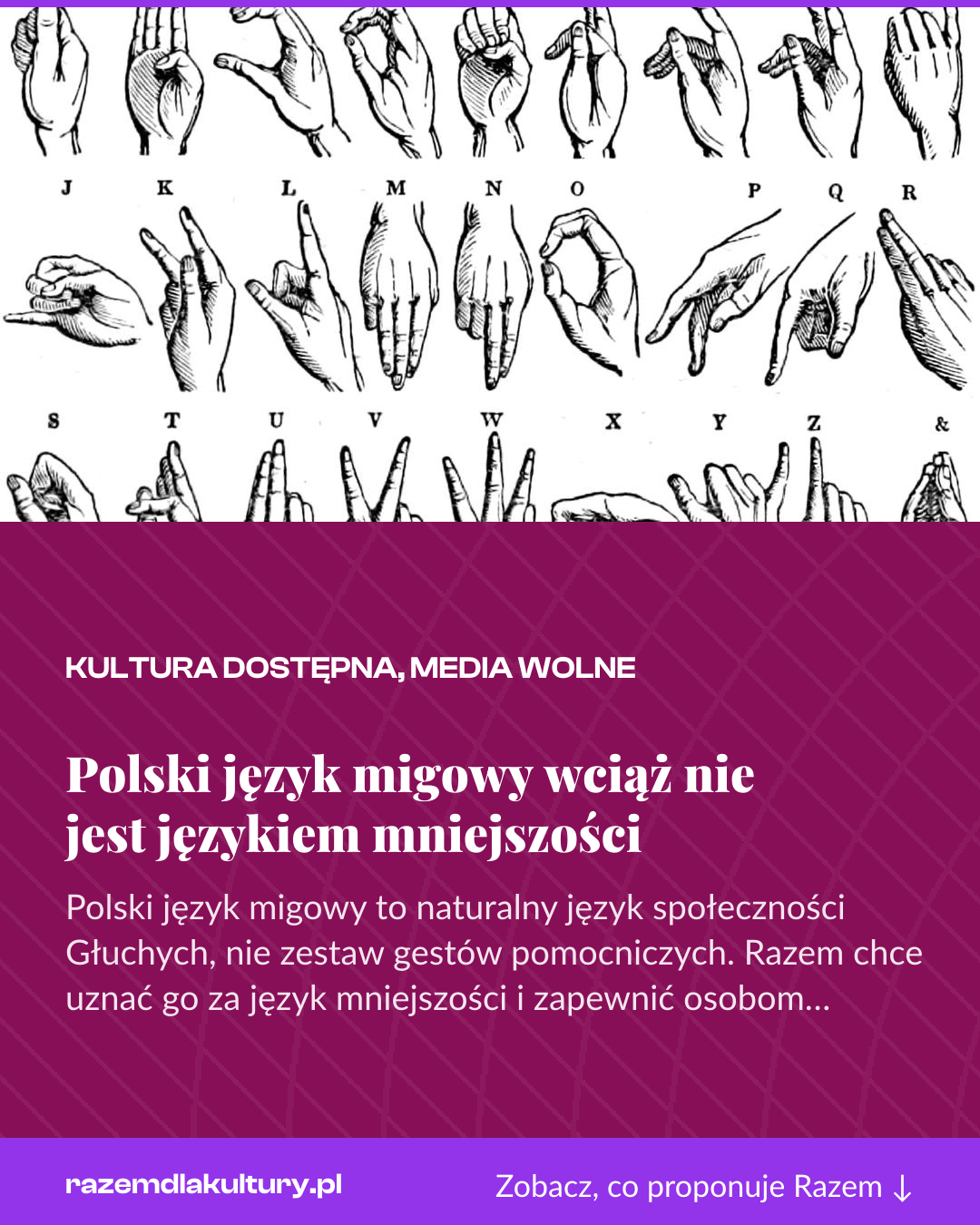 J K L M N O P Q R

S T U V W X Y Z &

KULTURA DOSTĘPNA, MEDIA WOLNE

Polski język migowy wciąż nie jest językiem mniejszości

Polski język migowy to naturalny język społeczności Głuchych, nie zestaw gestów pomocniczych. Razem chce uznać go za język mniejszości i zapewnić osobom...

razemdlakultury.pl

Zobacz, co proponuje Razem ↓